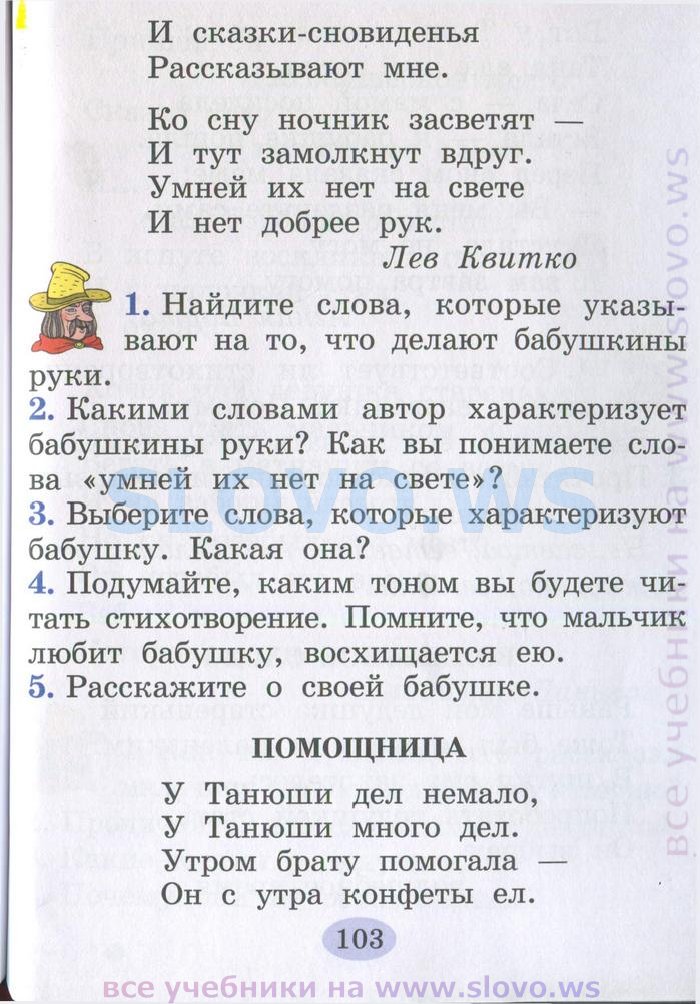 И сказки-сновиденья
Рассказывают мне.

Ко сну ночник засветят —
И тут замолкнут вдруг.
Умней их нет на свете
И нет добрее рук.

Лев Квитко

1. Найдите слова, которые указывают на то, что делают бабушкины руки.
2. Какими словами автор характеризует бабушкины руки? Как вы понимаете слова «умней их нет на свете»?
3. Выберите слова, которые характеризуют бабушку. Какая она?
4. Подумайте, каким тоном вы будете читать стихотворение. Помните, что мальчик любит бабушку, восхищается ею.
5. Расскажите о своей бабушке.

ПОМОЩНИЦА

У Танюши дел немало,
У Танюши много дел.
Утром брату помогала —
Он с утра конфеты ел.

103

все учебники на www.slovo.ws

slovo.ws

все учебники на www.slovo.ws